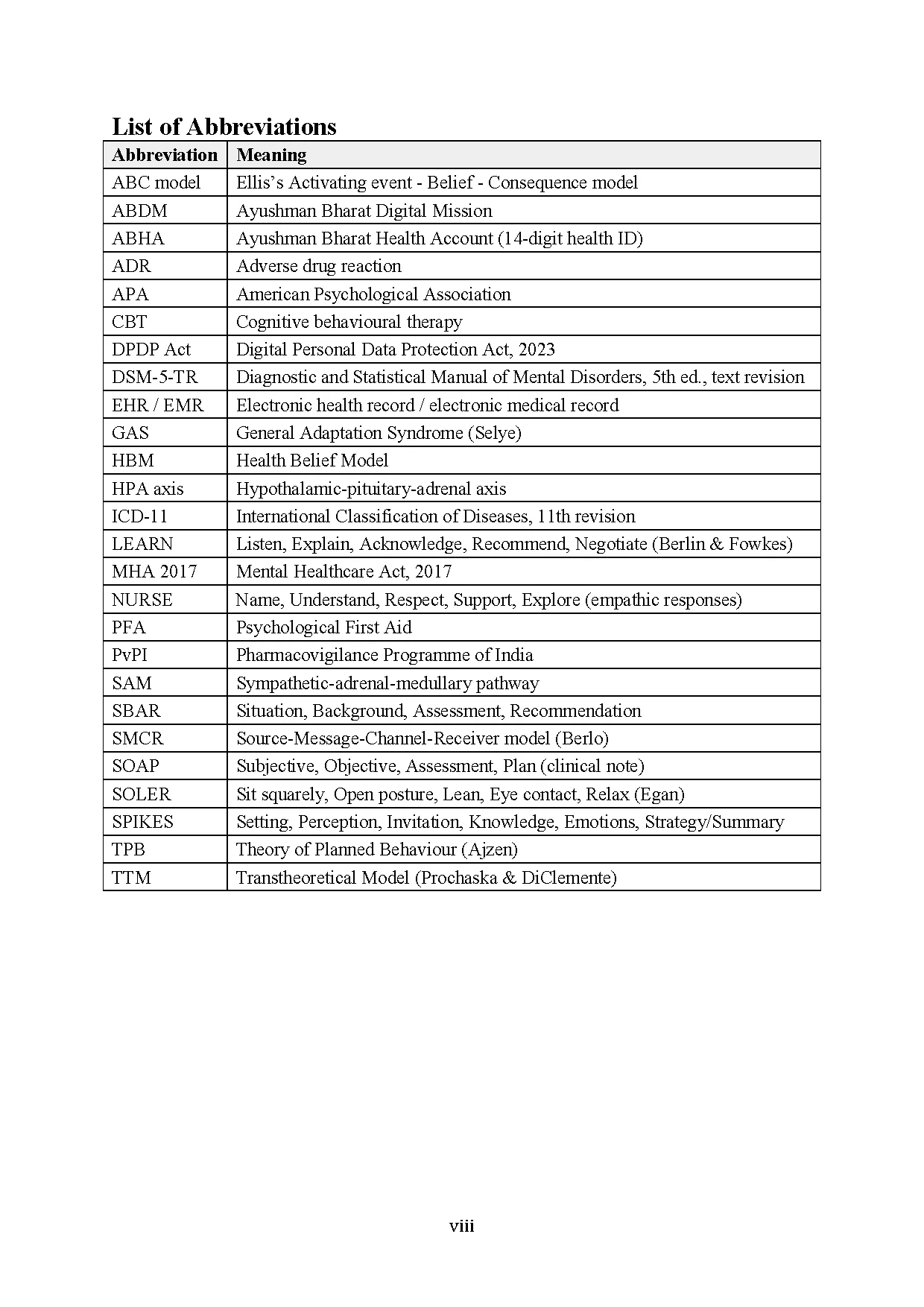 List of Abbreviations

| Abbreviation | Meaning |
|---|---|
| ABC model | Ellis's Activating event - Belief - Consequence model |
| ABDM | Ayushman Bharat Digital Mission |
| ABHA | Ayushman Bharat Health Account (14-digit health ID) |
| ADR | Adverse drug reaction |
| APA | American Psychological Association |
| CBT | Cognitive behavioural therapy |
| DPDP Act | Digital Personal Data Protection Act, 2023 |
| DSM-5-TR | Diagnostic and Statistical Manual of Mental Disorders, 5th ed., text revision |
| EHR / EMR | Electronic health record / electronic medical record |
| GAS | General Adaptation Syndrome (Selye) |
| HBM | Health Belief Model |
| HPA axis | Hypothalamic-pituitary-adrenal axis |
| ICD-11 | International Classification of Diseases, 11th revision |
| LEARN | Listen, Explain, Acknowledge, Recommend, Negotiate (Berlin & Fowkes) |
| MHA 2017 | Mental Healthcare Act, 2017 |
| NURSE | Name, Understand, Respect, Support, Explore (empathic responses) |
| PFA | Psychological First Aid |
| PvPI | Pharmacovigilance Programme of India |
| SAM | Sympathetic-adrenal-medullary pathway |
| SBAR | Situation, Background, Assessment, Recommendation |
| SMCR | Source-Message-Channel-Receiver model (Berlo) |
| SOAP | Subjective, Objective, Assessment, Plan (clinical note) |
| SOLER | Sit squarely, Open posture, Lean, Eye contact, Relax (Egan) |
| SPIKES | Setting, Perception, Invitation, Knowledge, Emotions, Strategy/Summary |
| TPB | Theory of Planned Behaviour (Ajzen) |
| TTM | Transtheoretical Model (Prochaska & DiClemente) |

viii